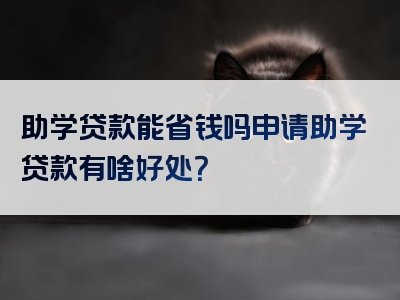 助学贷款能省钱吗申请助学贷款有啥好处?